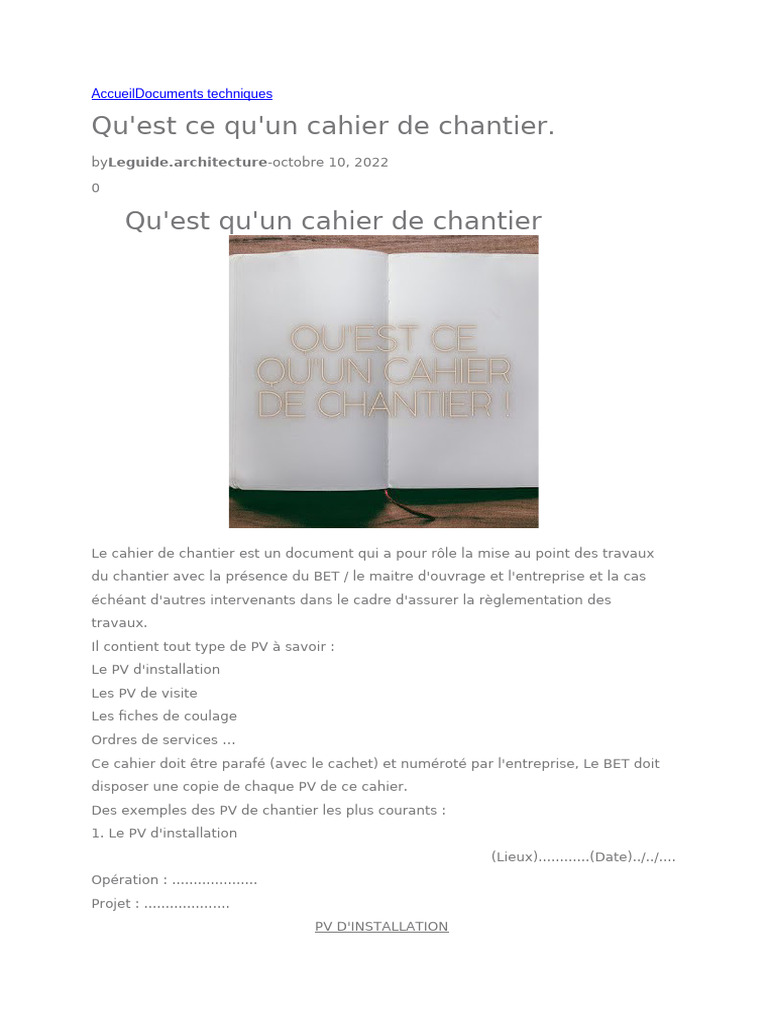 AccueilDocuments techniques

Qu'est ce qu'un cahier de chantier.

byLeguide.architecture-octobre 10, 2022

0

Qu'est qu'un cahier de chantier

QU'EST CE QU'UN CAHIER DE CHANTIER !

Le cahier de chantier est un document qui a pour rôle la mise au point des travaux du chantier avec la présence du BET / le maitre d'ouvrage et l'entreprise et la cas échéant d'autres intervenants dans le cadre d'assurer la règlementation des travaux.
Il contient tout type de PV à savoir :
Le PV d'installation
Les PV de visite
Les fiches de coulage
Ordres de services ...
Ce cahier doit être parafé (avec le cachet) et numéroté par l'entreprise, Le BET doit disposer une copie de chaque PV de ce cahier.
Des exemples des PV de chantier les plus courants :
1. Le PV d'installation

(Lieux)............(Date)../../....

Opération : ....................
Projet : ....................

PV D'INSTALLATION